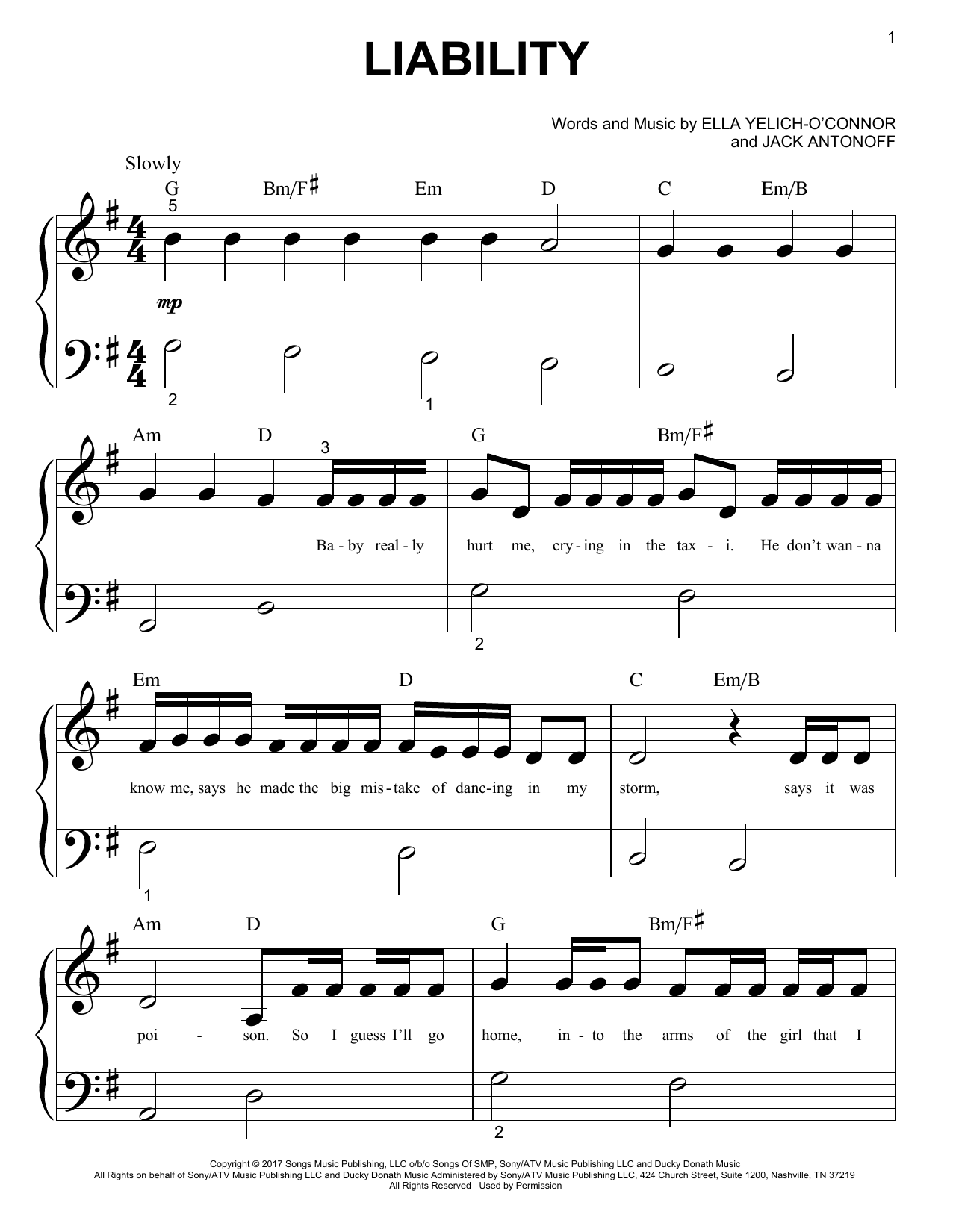 1

LIABILITY

Words and Music by ELLA YELICH-O'CONNOR
and JACK ANTONOFF

Slowly

G Bm/F♯ Em D C Em/B

5

mp

2 1

Am D G Bm/F♯

3

Ba - by real - ly hurt me, cry - ing in the tax - i. He don't wan - na

2

Em D C Em/B

know me, says he made the big mis - take of danc - ing in my storm, says it was

1

Am D G Bm/F♯

poi - son. So I guess I'll go home, in - to the arms of the girl that I

2

Copyright © 2017 Songs Music Publishing, LLC o/b/o Songs Of SMP, Sony/ATV Music Publishing LLC and Ducky Donath Music
All Rights on behalf of Sony/ATV Music Publishing LLC and Ducky Donath Music Administered by Sony/ATV Music Publishing LLC, 424 Church Street, Suite 1200, Nashville, TN 37219
All Rights Reserved Used by Permission